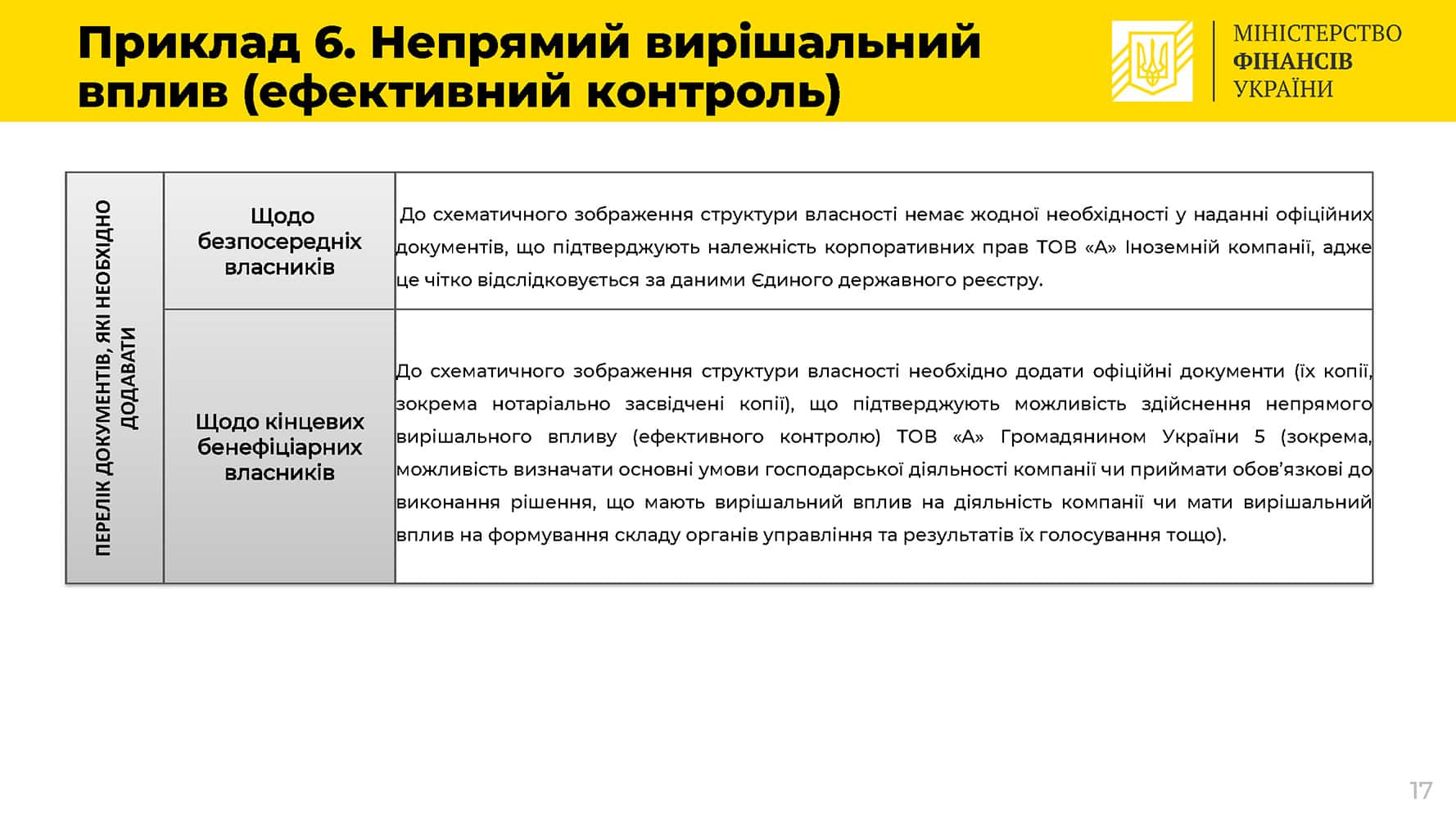 Приклад 6. Непрямий вирішальний вплив (ефективний контроль)

МІНІСТЕРСТВО ФІНАНСІВ УКРАЇНИ

| ПЕРЕЛІК ДОКУМЕНТІВ, ЯКІ НЕОБХІДНО ДОДАВАТИ | Щодо безпосередніх власників | До схематичного зображення структури власності немає жодної необхідності у наданні офіційних документів, що підтверджують належність корпоративних прав ТОВ «А» Іноземній компанії, адже це чітко відслідковується за даними Єдиного державного реєстру. |
|---|---|---|
| | Щодо кінцевих бенефіціарних власників | До схематичного зображення структури власності необхідно додати офіційні документи (їх копії, зокрема нотаріально засвідчені копії), що підтверджують можливість здійснення непрямого вирішального впливу (ефективного контролю) ТОВ «А» Громадянином України 5 (зокрема, можливість визначати основні умови господарської діяльності компанії чи приймати обов'язкові до виконання рішення, що мають вирішальний вплив на діяльність компанії чи мати вирішальний вплив на формування складу органів управління та результатів їх голосування тощо). |

17